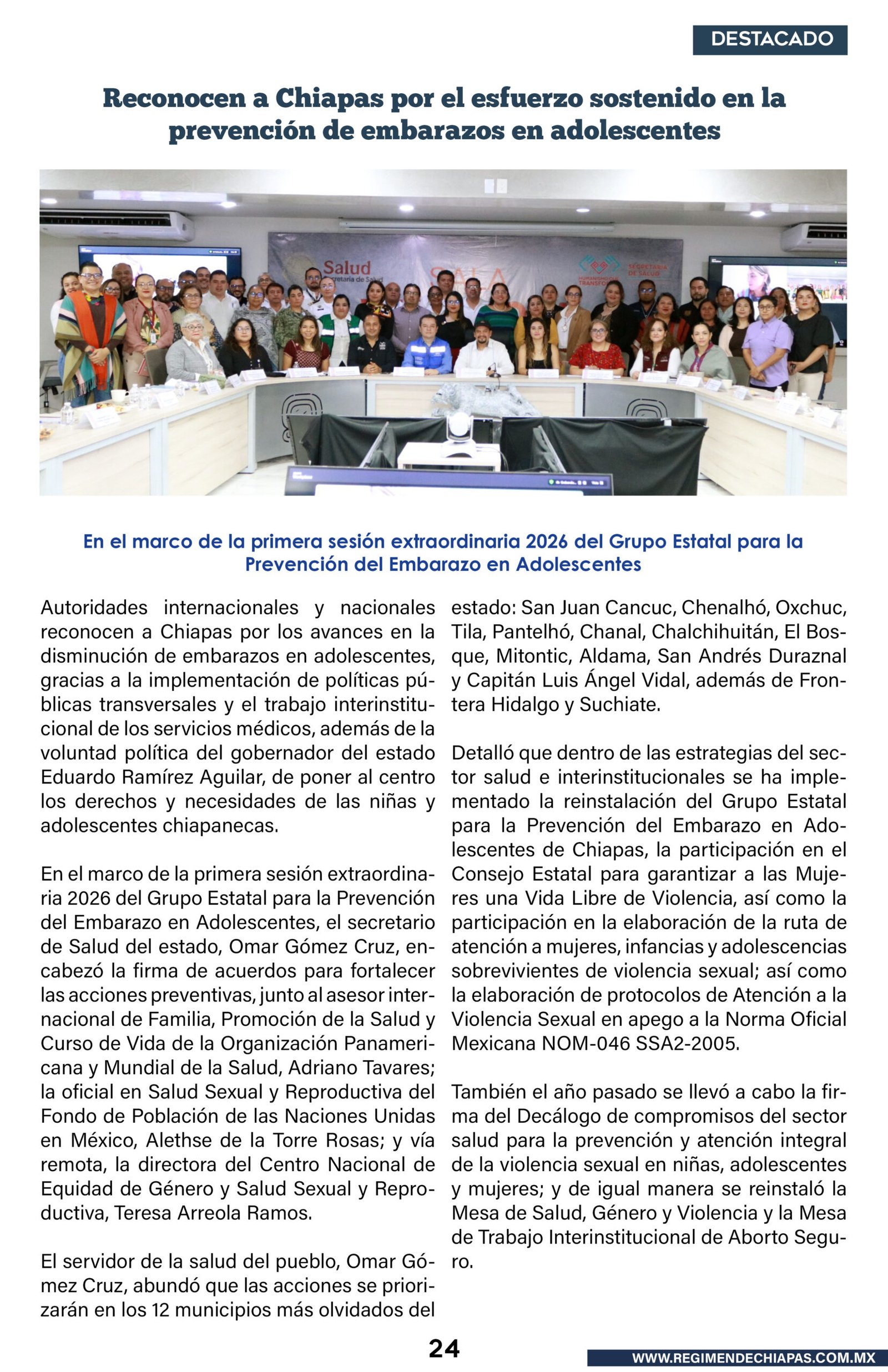 DESTACADO

Reconocen a Chiapas por el esfuerzo sostenido en la prevención de embarazos en adolescentes

Salud
Secretaría de Salud

SECRETARÍA DE SALUD

En el marco de la primera sesión extraordinaria 2026 del Grupo Estatal para la Prevención del Embarazo en Adolescentes

Autoridades internacionales y nacionales reconocen a Chiapas por los avances en la disminución de embarazos en adolescentes, gracias a la implementación de políticas públicas transversales y el trabajo interinstitucional de los servicios médicos, además de la voluntad política del gobernador del estado Eduardo Ramírez Aguilar, de poner al centro los derechos y necesidades de las niñas y adolescentes chiapanecas.

En el marco de la primera sesión extraordinaria 2026 del Grupo Estatal para la Prevención del Embarazo en Adolescentes, el secretario de Salud del estado, Omar Gómez Cruz, encabezó la firma de acuerdos para fortalecer las acciones preventivas, junto al asesor internacional de Familia, Promoción de la Salud y Curso de Vida de la Organización Panamericana y Mundial de la Salud, Adriano Tavares; la oficial en Salud Sexual y Reproductiva del Fondo de Población de las Naciones Unidas en México, Alethse de la Torre Rosas; y vía remota, la directora del Centro Nacional de Equidad de Género y Salud Sexual y Reproductiva, Teresa Arreola Ramos.

El servidor de la salud del pueblo, Omar Gómez Cruz, abundó que las acciones se priorizarán en los 12 municipios más olvidados del estado: San Juan Cancuc, Chenalhó, Oxchuc, Tila, Pantelhó, Chanal, Chalchihuitán, El Bosque, Mitontic, Aldama, San Andrés Duraznal y Capitán Luis Ángel Vidal, además de Frontera Hidalgo y Suchiate.

Detalló que dentro de las estrategias del sector salud e interinstitucionales se ha implementado la reinstalación del Grupo Estatal para la Prevención del Embarazo en Adolescentes de Chiapas, la participación en el Consejo Estatal para garantizar a las Mujeres una Vida Libre de Violencia, así como la participación en la elaboración de la ruta de atención a mujeres, infancias y adolescencias sobrevivientes de violencia sexual; así como la elaboración de protocolos de Atención a la Violencia Sexual en apego a la Norma Oficial Mexicana NOM-046 SSA2-2005.

También el año pasado se llevó a cabo la firma del Decálogo de compromisos del sector salud para la prevención y atención integral de la violencia sexual en niñas, adolescentes y mujeres; y de igual manera se reinstaló la Mesa de Salud, Género y Violencia y la Mesa de Trabajo Interinstitucional de Aborto Seguro.

24

WWW.REGIMENDECHIAPAS.COM.MX